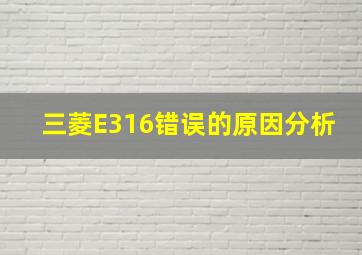 三菱E316错误的原因分析